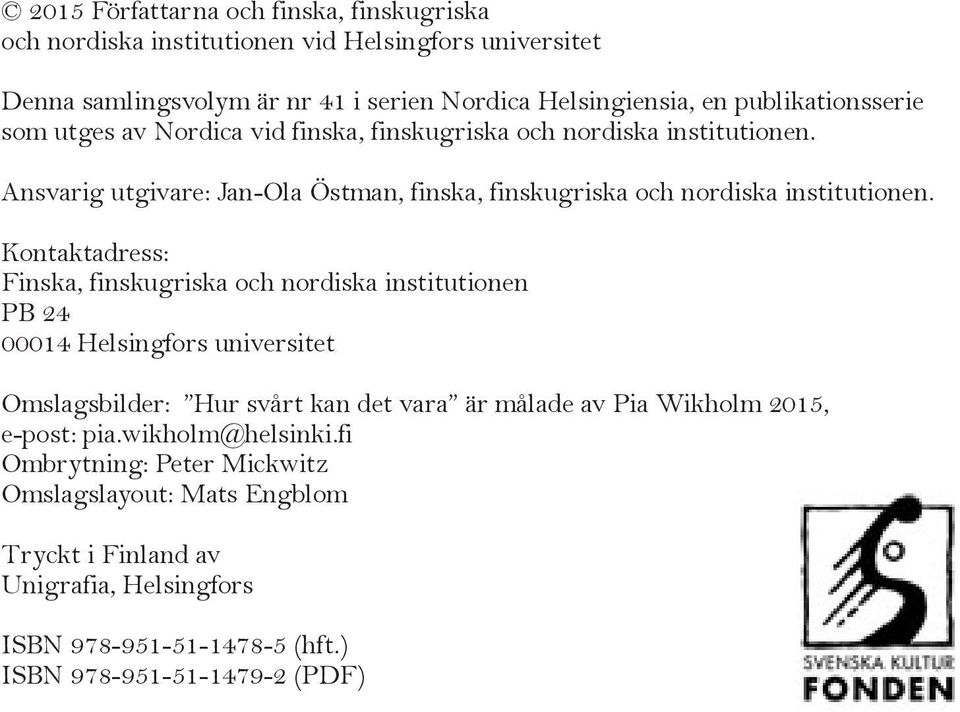 © 2015 Författarna och finska, finskugriska och nordiska institutionen vid Helsingfors universitet

Denna samlingsvolym är nr 41 i serien Nordica Helsingiensia, en publikationsserie som utges av Nordica vid finska, finskugriska och nordiska institutionen.

Ansvarig utgivare: Jan-Ola Östman, finska, finskugriska och nordiska institutionen.

Kontaktadress:
Finska, finskugriska och nordiska institutionen
PB 24
00014 Helsingfors universitet

Omslagsbilder: ”Hur svårt kan det vara” är målade av Pia Wikholm 2015, e-post: pia.wikholm@helsinki.fi
Ombrytning: Peter Mickwitz
Omslagslayout: Mats Engblom

Tryckt i Finland av
Unigrafia, Helsingfors

ISBN 978-951-51-1478-5 (hft.)
ISBN 978-951-51-1479-2 (PDF)

SVENSKA KULTUR
FONDEN